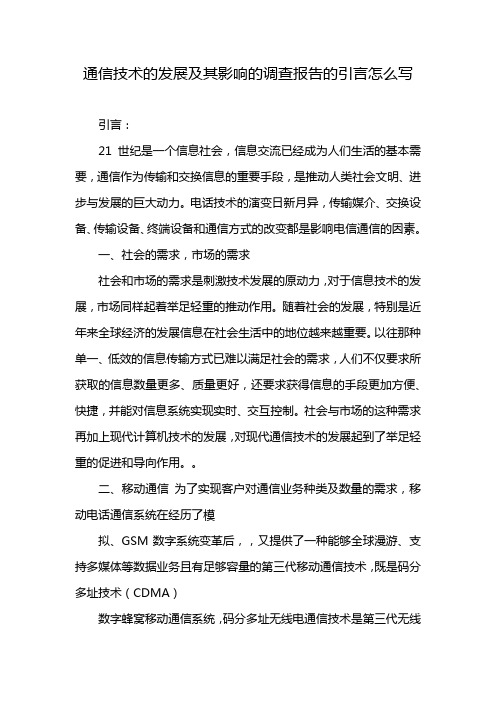 通信技术的发展及其影响的调查报告的引言怎么写

引言：

21 世纪是一个信息社会，信息交流已经成为人们生活的基本需要，通信作为传输和交换信息的重要手段，是推动人类社会文明、进步与发展的巨大动力。电话技术的演变日新月异，传输媒介、交换设备、传输设备、终端设备和通信方式的改变都是影响电信通信的因素。

一、社会的需求，市场的需求

社会和市场的需求是刺激技术发展的原动力，对于信息技术的发展，市场同样起着举足轻重的推动作用。随着社会的发展，特别是近年来全球经济的发展信息在社会生活中的地位越来越重要。以往那种单一、低效的信息传输方式已难以满足社会的需求，人们不仅要求所获取的信息数量更多、质量更好，还要求获得信息的手段更加方便、快捷，并能对信息系统实现实时、交互控制。社会与市场的这种需求再加上现代计算机技术的发展，对现代通信技术的发展起到了举足轻重的促进和导向作用。。

二、移动通信 为了实现客户对通信业务种类及数量的需求，移动电话通信系统在经历了模

拟、GSM 数字系统变革后，，又提供了一种能够全球漫游、支持多媒体等数据业务且有足够容量的第三代移动通信技术，既是码分多址技术（CDMA）

数字蜂窝移动通信系统，码分多址无线电通信技术是第三代无线